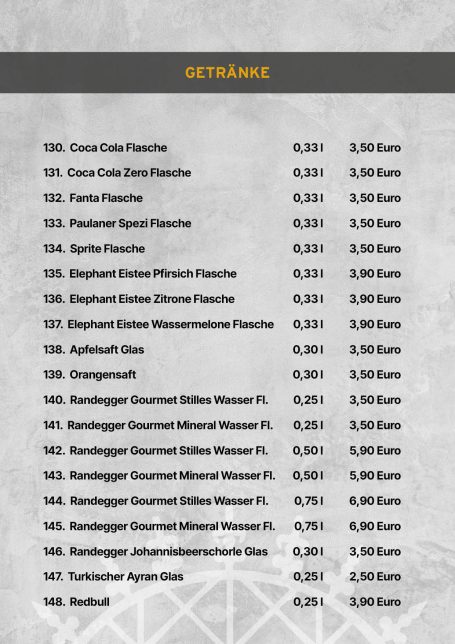 GETRÄNKE

| | | |
|---|---|---|
| 130. Coca Cola Flasche | 0,33 l | 3,50 Euro |
| 131. Coca Cola Zero Flasche | 0,33 l | 3,50 Euro |
| 132. Fanta Flasche | 0,33 l | 3,50 Euro |
| 133. Paulaner Spezi Flasche | 0,33 l | 3,50 Euro |
| 134. Sprite Flasche | 0,33 l | 3,50 Euro |
| 135. Elephant Eistee Pfirsich Flasche | 0,33 l | 3,90 Euro |
| 136. Elephant Eistee Zitrone Flasche | 0,33 l | 3,90 Euro |
| 137. Elephant Eistee Wassermelone Flasche | 0,33 l | 3,90 Euro |
| 138. Apfelsaft Glas | 0,30 l | 3,50 Euro |
| 139. Orangensaft | 0,30 l | 3,50 Euro |
| 140. Randegger Gourmet Stilles Wasser Fl. | 0,25 l | 3,50 Euro |
| 141. Randegger Gourmet Mineral Wasser Fl. | 0,25 l | 3,50 Euro |
| 142. Randegger Gourmet Stilles Wasser Fl. | 0,50 l | 5,90 Euro |
| 143. Randegger Gourmet Mineral Wasser Fl. | 0,50 l | 5,90 Euro |
| 144. Randegger Gourmet Stilles Wasser Fl. | 0,75 l | 6,90 Euro |
| 145. Randegger Gourmet Mineral Wasser Fl. | 0,75 l | 6,90 Euro |
| 146. Randegger Johannisbeerschorle Glas | 0,30 l | 3,50 Euro |
| 147. Turkischer Ayran Glas | 0,25 l | 2,50 Euro |
| 148. Redbull | 0,25 l | 3,90 Euro |